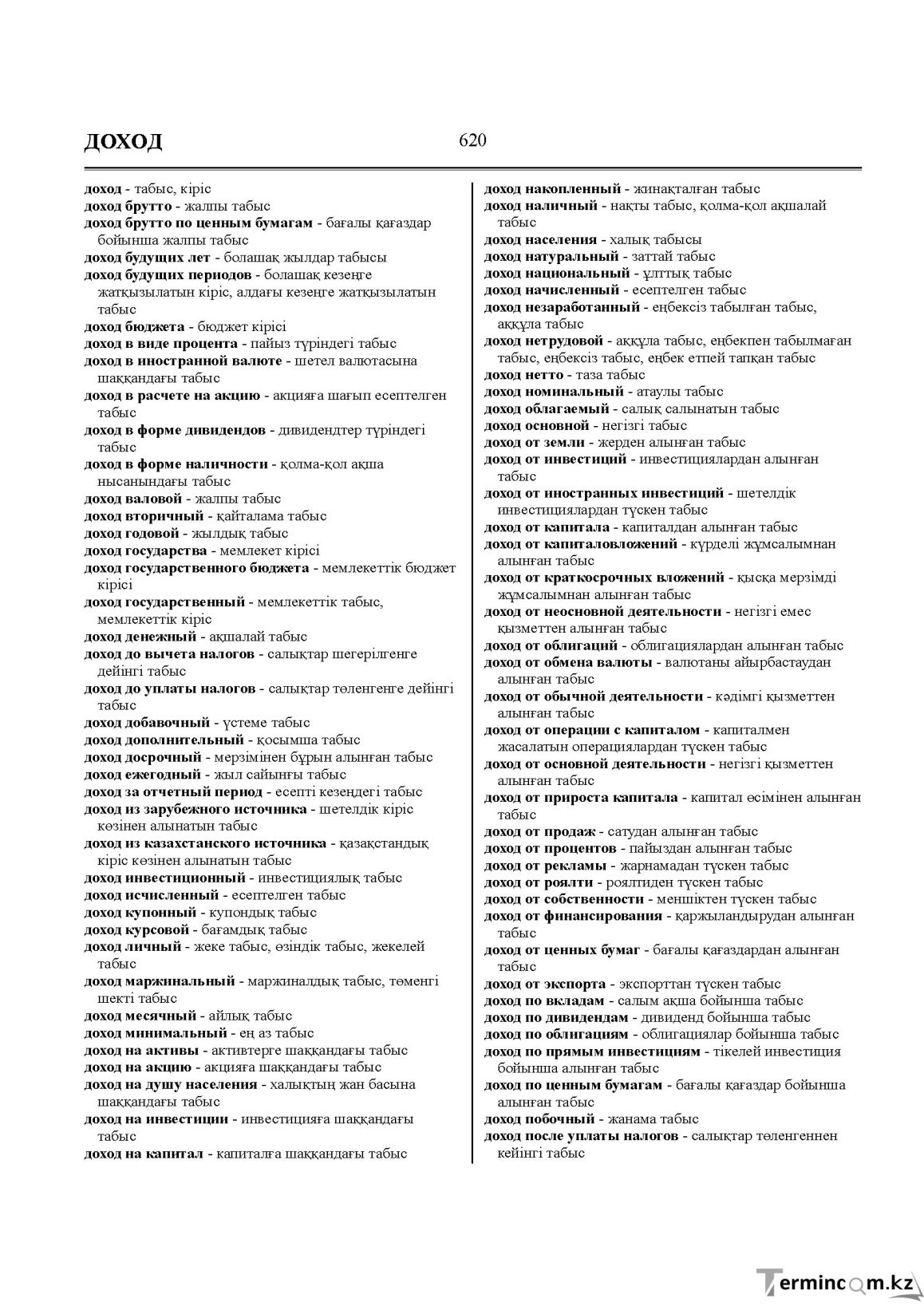 ДОХОД 620

доход - табыс, кіріс
доход брутто - жалпы табыс
доход брутто по ценным бумагам - бағалы қағаздар бойынша жалпы табыс
доход будущих лет - болашақ жылдар табысы
доход будущих периодов - болашақ кезеңге жатқызылатын кіріс, алдағы кезеңге жатқызылатын табыс
доход бюджета - бюджет кірісі
доход в виде процента - пайыз түріндегі табыс
доход в иностранной валюте - шетел валютасына шаққандағы табыс
доход в расчете на акцию - акцияға шағып есептелген табыс
доход в форме дивидендов - дивидендтер түріндегі табыс
доход в форме наличности - қолма-қол ақша нысанындағы табыс
доход валовой - жалпы табыс
доход вторичный - қайталама табыс
доход годовой - жылдық табыс
доход государства - мемлекет кірісі
доход государственного бюджета - мемлекеттік бюджет кірісі
доход государственный - мемлекеттік табыс, мемлекеттік кіріс
доход денежный - ақшалай табыс
доход до вычета налогов - салықтар шегерілгенге дейінгі табыс
доход до уплаты налогов - салықтар төленгенге дейінгі табыс
доход добавочный - үстеме табыс
доход дополнительный - қосымша табыс
доход досрочный - мерзімінен бұрын алынған табыс
доход ежегодный - жыл сайынғы табыс
доход за отчетный период - есепті кезеңдегі табыс
доход из зарубежного источника - шетелдік кіріс көзінен алынатын табыс
доход из казахстанского источника - қазақстандық кіріс көзінен алынатын табыс
доход инвестиционный - инвестициялық табыс
доход исчисленный - есептелген табыс
доход купонный - купондық табыс
доход курсовой - бағамдық табыс
доход личный - жеке табыс, өзіндік табыс, жекелей табыс
доход маржинальный - маржиналдық табыс, төменгі шекті табыс
доход месячный - айлық табыс
доход минимальный - ең аз табыс
доход на активы - активтерге шаққандағы табыс
доход на акцию - акцияға шаққандағы табыс
доход на душу населения - халықтың жан басына шаққандағы табыс
доход на инвестиции - инвестицияға шаққандағы табыс
доход на капитал - капиталға шаққандағы табыс

доход накопленный - жинақталған табыс
доход наличный - нақты табыс, қолма-қол ақшалай табыс
доход населения - халық табысы
доход натуральный - заттай табыс
доход национальный - ұлттық табыс
доход начисленный - есептелген табыс
доход незаработанный - еңбексіз табылған табыс, аққұла табыс
доход нетрудовой - аққұла табыс, еңбекпен табылмаған табыс, еңбексіз табыс, еңбек етпей тапқан табыс
доход нетто - таза табыс
доход номинальный - атаулы табыс
доход облагаемый - салық салынатын табыс
доход основной - негізгі табыс
доход от земли - жерден алынған табыс
доход от инвестиций - инвестициялардан алынған табыс
доход от иностранных инвестиций - шетелдік инвестициялардан түскен табыс
доход от капитала - капиталдан алынған табыс
доход от капиталовложений - күрделі жұмсалымнан алынған табыс
доход от краткосрочных вложений - қысқа мерзімді жұмсалымнан алынған табыс
доход от неосновной деятельности - негізгі емес қызметтен алынған табыс
доход от облигаций - облигациялардан алынған табыс
доход от обмена валюты - валютаны айырбастаудан алынған табыс
доход от обычной деятельности - кәдімгі қызметтен алынған табыс
доход от операции с капиталом - капиталмен жасалатын операциялардан түскен табыс
доход от основной деятельности - негізгі қызметтен алынған табыс
доход от прироста капитала - капитал өсімінен алынған табыс
доход от продаж - сатудан алынған табыс
доход от процентов - пайыздан алынған табыс
доход от рекламы - жарнамадан түскен табыс
доход от роялти - роялтиден түскен табыс
доход от собственности - меншіктен түскен табыс
доход от финансирования - қаржыландырудан алынған табыс
доход от ценных бумаг - бағалы қағаздардан алынған табыс
доход от экспорта - экспорттан түскен табыс
доход по вкладам - салым ақша бойынша табыс
доход по дивидендам - дивиденд бойынша табыс
доход по облигациям - облигациялар бойынша табыс
доход по прямым инвестициям - тікелей инвестиция бойынша алынған табыс
доход по ценным бумагам - бағалы қағаздар бойынша алынған табыс
доход побочный - жанама табыс
доход после уплаты налогов - салықтар төленгеннен кейінгі табыс

Termincom.kz